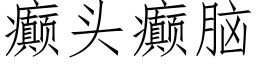 癫头癫脑